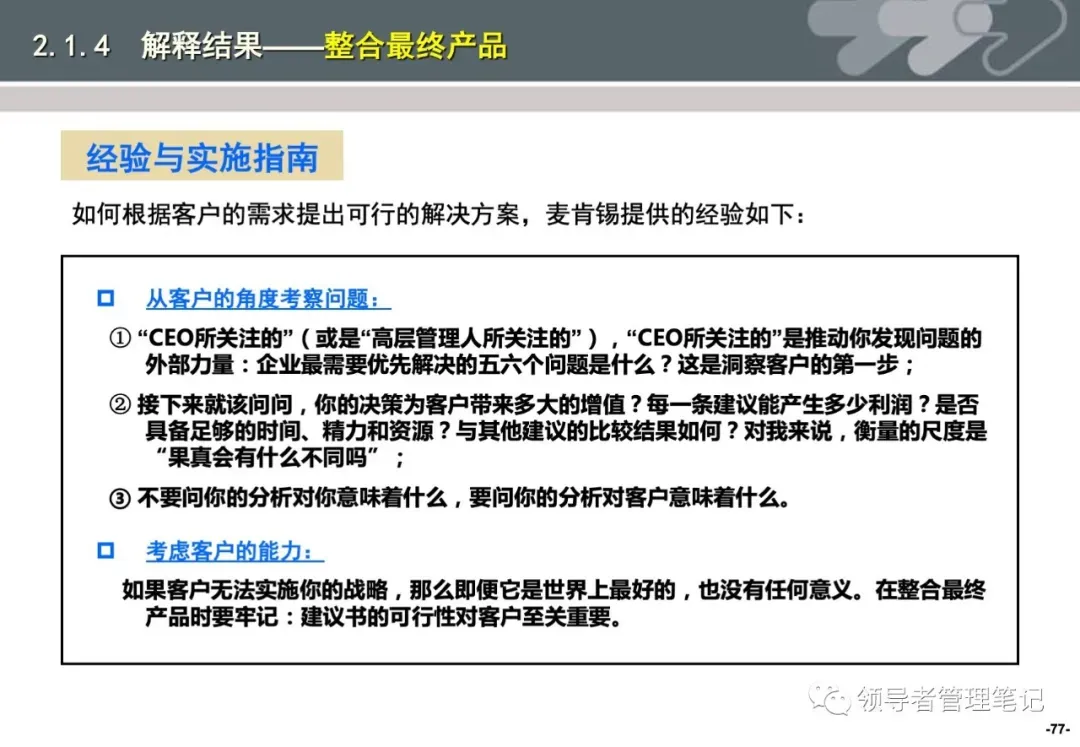 2.1.4 解释结果——整合最终产品

经验与实施指南

如何根据客户的需求提出可行的解决方案，麦肯锡提供的经验如下：

☐ 从客户的角度考察问题：

① “CEO所关注的”（或是“高层管理人所关注的”），“CEO所关注的”是推动你发现问题的外部力量：企业最需要优先解决的五六个问题是什么？这是洞察客户的第一步；

② 接下来就该问问，你的决策为客户带来多大的增值？每一条建议能产生多少利润？是否具备足够的时间、精力和资源？与其他建议的比较结果如何？对我来说，衡量的尺度是“果真会有什么不同吗”；

③ 不要问你的分析对你意味着什么，要问你的分析对客户意味着什么。

☐ 考虑客户的能力：

如果客户无法实施你的战略，那么即便它是世界上最好的，也没有任何意义。在整合最终产品时要牢记：建议书的可行性对客户至关重要。

-77-

领导者管理笔记